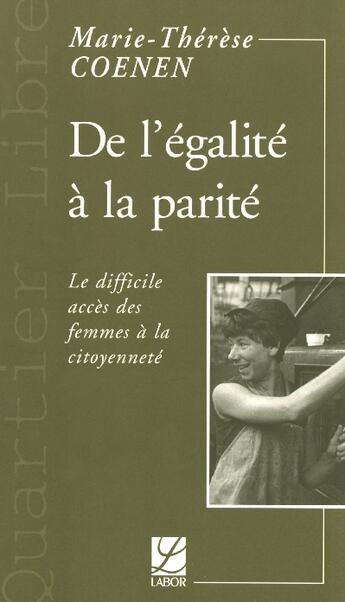 Quartier Libre

Marie-Thérèse
COENEN

De l'égalité
à la parité

Le difficile
accès des
femmes à la
citoyenneté

LABOR